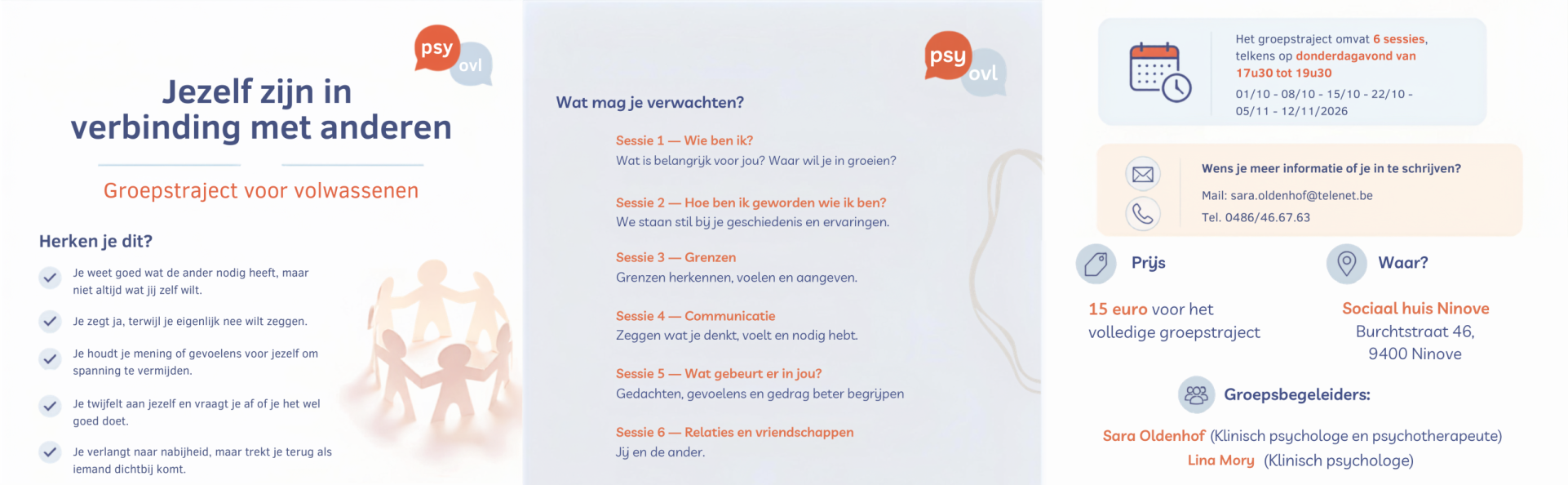 psy ovl

Jezelf zijn in verbinding met anderen

Groepstraject voor volwassenen

Herken je dit?

Je weet goed wat de ander nodig heeft, maar niet altijd wat jij zelf wilt.

Je zegt ja, terwijl je eigenlijk nee wilt zeggen.

Je houdt je mening of gevoelens voor jezelf om spanning te vermijden.

Je twijfelt aan jezelf en vraagt je af of je het wel goed doet.

Je verlangt naar nabijheid, maar trekt je terug als iemand dichtbij komt.

psy ovl

Wat mag je verwachten?

Sessie 1 — Wie ben ik?
Wat is belangrijk voor jou? Waar wil je in groeien?

Sessie 2 — Hoe ben ik geworden wie ik ben?
We staan stil bij je geschiedenis en ervaringen.

Sessie 3 — Grenzen
Grenzen herkennen, voelen en aangeven.

Sessie 4 — Communicatie
Zeggen wat je denkt, voelt en nodig hebt.

Sessie 5 — Wat gebeurt er in jou?
Gedachten, gevoelens en gedrag beter begrijpen

Sessie 6 — Relaties en vriendschappen
Jij en de ander.

Het groepstraject omvat 6 sessies, telkens op donderdagavond van 17u30 tot 19u30
01/10 - 08/10 - 15/10 - 22/10 - 05/11 - 12/11/2026

Wens je meer informatie of je in te schrijven?
Mail: sara.oldenhof@telenet.be
Tel. 0486/46.67.63

Prijs
15 euro voor het volledige groepstraject

Waar?
Sociaal huis Ninove
Burchtstraat 46, 9400 Ninove

Groepsbegeleiders:
Sara Oldenhof (Klinisch psychologe en psychotherapeute)
Lina Mory (Klinisch psychologe)